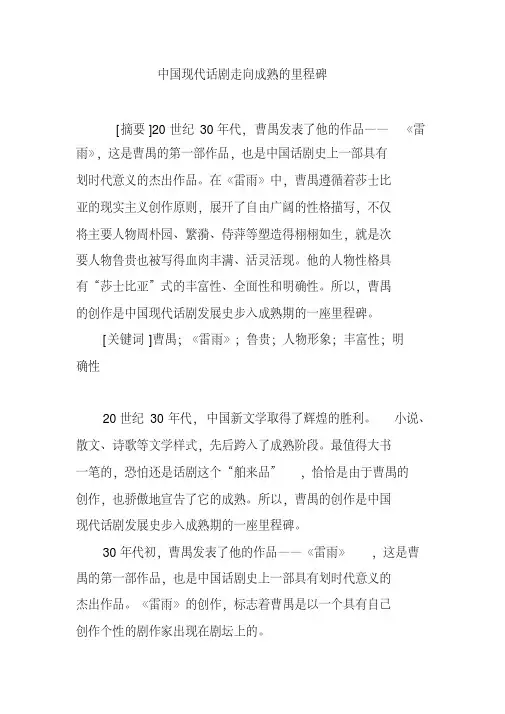 中国现代话剧走向成熟的里程碑

[摘要 ]20 世纪 30 年代，曹禺发表了他的作品——《雷雨》，这是曹禺的第一部作品，也是中国话剧史上一部具有划时代意义的杰出作品。在《雷雨》中，曹禺遵循着莎士比亚的现实主义创作原则，展开了自由广阔的性格描写，不仅将主要人物周朴园、繁漪、侍萍等塑造得栩栩如生，就是次要人物鲁贵也被写得血肉丰满、活灵活现。他的人物性格具有“莎士比亚”式的丰富性、全面性和明确性。所以，曹禺的创作是中国现代话剧发展史步入成熟期的一座里程碑。

[关键词 ]曹禺；《雷雨》；鲁贵；人物形象；丰富性；明确性

20 世纪 30 年代，中国新文学取得了辉煌的胜利。小说、散文、诗歌等文学样式，先后跨入了成熟阶段。最值得大书一笔的，恐怕还是话剧这个“舶来品”，恰恰是由于曹禺的创作，也骄傲地宣告了它的成熟。所以，曹禺的创作是中国现代话剧发展史步入成熟期的一座里程碑。

30 年代初，曹禺发表了他的作品——《雷雨》，这是曹禺的第一部作品，也是中国话剧史上一部具有划时代意义的杰出作品。《雷雨》的创作，标志着曹禺是以一个具有自己创作个性的剧作家出现在剧坛上的。